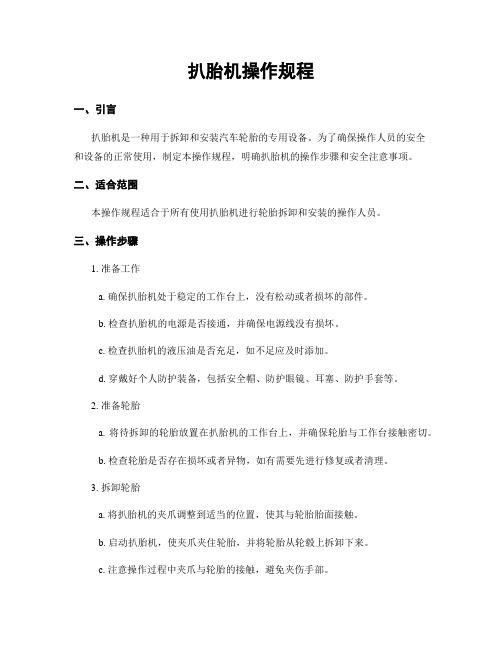 扒胎机操作规程

一、引言

扒胎机是一种用于拆卸和安装汽车轮胎的专用设备。为了确保操作人员的安全和设备的正常使用，制定本操作规程，明确扒胎机的操作步骤和安全注意事项。

二、适合范围

本操作规程适合于所有使用扒胎机进行轮胎拆卸和安装的操作人员。

三、操作步骤

1. 准备工作

a. 确保扒胎机处于稳定的工作台上，没有松动或者损坏的部件。

b. 检查扒胎机的电源是否接通，并确保电源线没有损坏。

c. 检查扒胎机的液压油是否充足，如不足应及时添加。

d. 穿戴好个人防护装备，包括安全帽、防护眼镜、耳塞、防护手套等。

2. 准备轮胎

a. 将待拆卸的轮胎放置在扒胎机的工作台上，并确保轮胎与工作台接触密切。

b. 检查轮胎是否存在损坏或者异物，如有需要先进行修复或者清理。

3. 拆卸轮胎

a. 将扒胎机的夹爪调整到适当的位置，使其与轮胎胎面接触。

b. 启动扒胎机，使夹爪夹住轮胎，并将轮胎从轮毂上拆卸下来。

c. 注意操作过程中夹爪与轮胎的接触，避免夹伤手部。